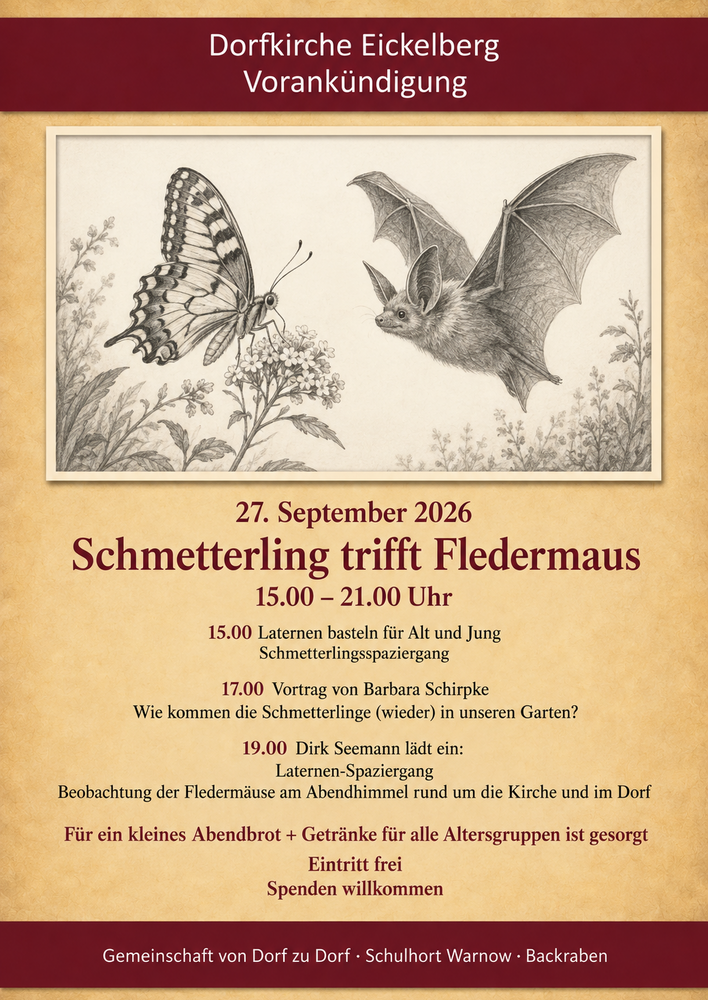 Dorfkirche Eickelberg
Vorankündigung

27. September 2026
Schmetterling trifft Fledermaus
15.00 – 21.00 Uhr

15.00 Laternen basteln für Alt und Jung
Schmetterlingsspaziergang

17.00 Vortrag von Barbara Schirpke
Wie kommen die Schmetterlinge (wieder) in unseren Garten?

19.00 Dirk Seemann lädt ein:
Laternen-Spaziergang
Beobachtung der Fledermäuse am Abendhimmel rund um die Kirche und im Dorf

Für ein kleines Abendbrot + Getränke für alle Altersgruppen ist gesorgt
Eintritt frei
Spenden willkommen

Gemeinschaft von Dorf zu Dorf · Schulhort Warnow · Backraben